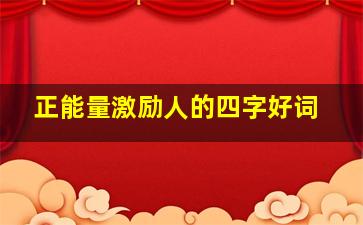 正能量激励人的四字好词